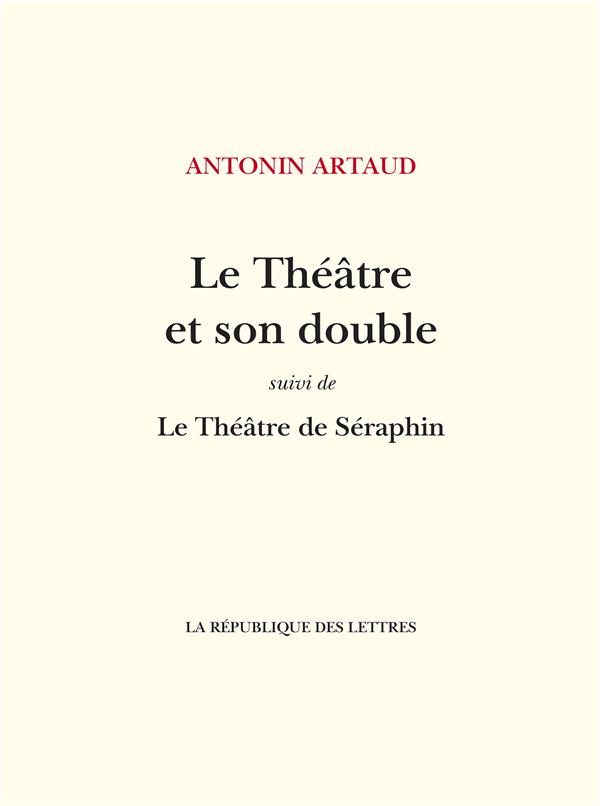 ANTONIN ARTAUD

Le Théâtre et son double

suivi de

Le Théâtre de Séraphin

LA RÉPUBLIQUE DES LETTRES